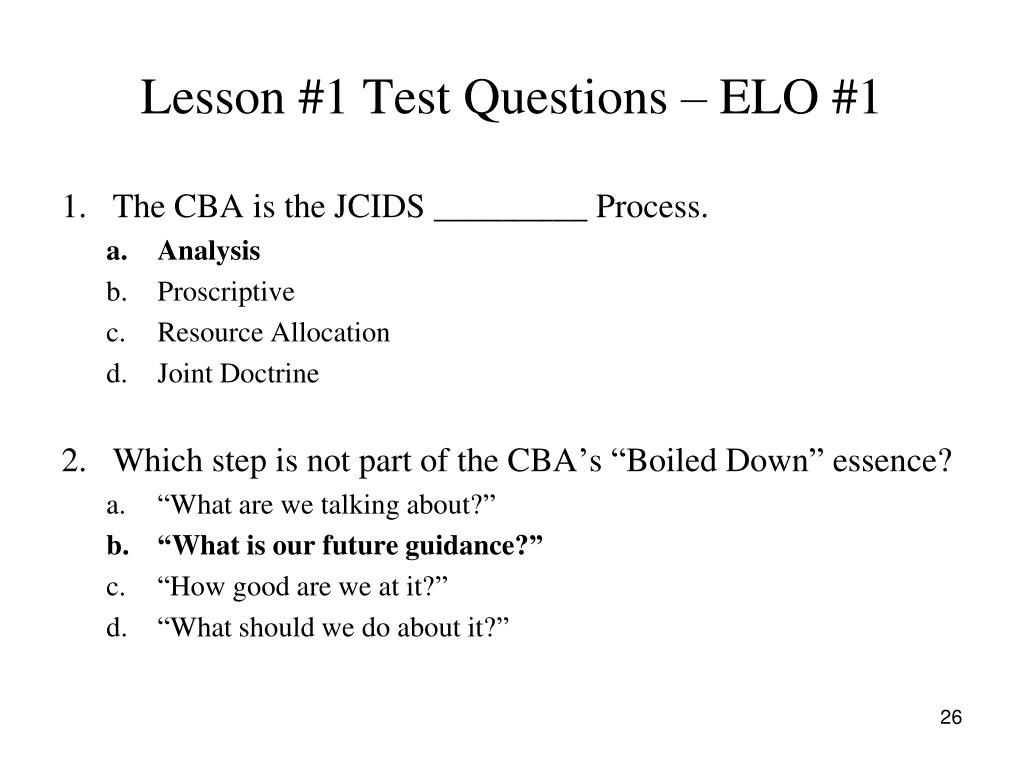 Lesson #1 Test Questions – ELO #1

1. The CBA is the JCIDS _________ Process.
a. Analysis
b. Proscriptive
c. Resource Allocation
d. Joint Doctrine

2. Which step is not part of the CBA’s “Boiled Down” essence?
a. “What are we talking about?”
b. “What is our future guidance?”
c. “How good are we at it?”
d. “What should we do about it?”

26